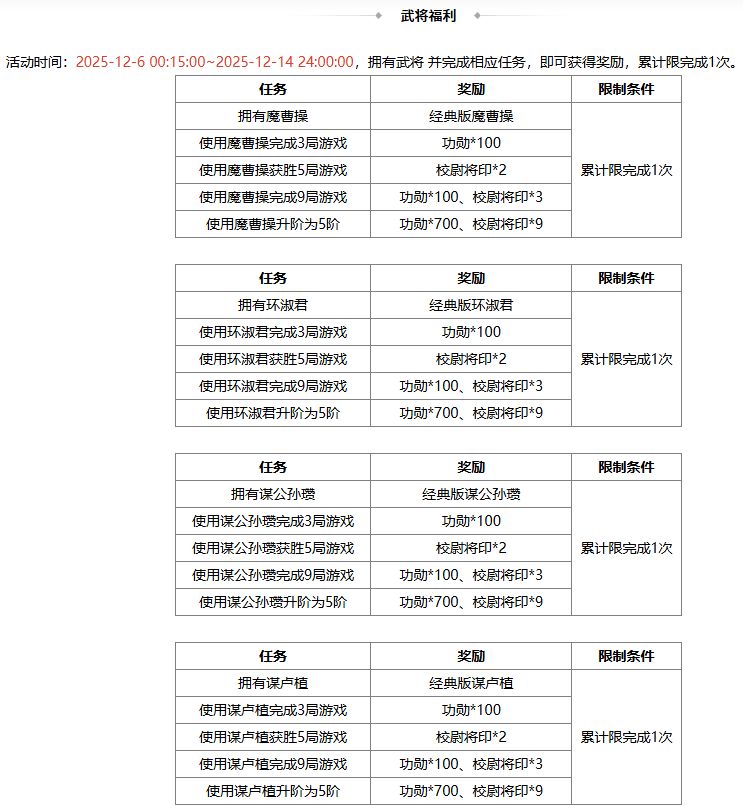 武将福利

活动时间：2025-12-6 00:15:00~2025-12-14 24:00:00，拥有武将 并完成相应任务，即可获得奖励，累计限完成1次。

| 任务 | 奖励 | 限制条件 |
|---|---|---|
| 拥有魔曹操 | 经典版魔曹操 | 累计限完成1次 |
| 使用魔曹操完成3局游戏 | 功勋*100 | |
| 使用魔曹操获胜5局游戏 | 校尉将印*2 | |
| 使用魔曹操完成9局游戏 | 功勋*100、校尉将印*3 | |
| 使用魔曹操升阶为5阶 | 功勋*700、校尉将印*9 | |

| 任务 | 奖励 | 限制条件 |
|---|---|---|
| 拥有环淑君 | 经典版环淑君 | 累计限完成1次 |
| 使用环淑君完成3局游戏 | 功勋*100 | |
| 使用环淑君获胜5局游戏 | 校尉将印*2 | |
| 使用环淑君完成9局游戏 | 功勋*100、校尉将印*3 | |
| 使用环淑君升阶为5阶 | 功勋*700、校尉将印*9 | |

| 任务 | 奖励 | 限制条件 |
|---|---|---|
| 拥有谋公孙瓒 | 经典版谋公孙瓒 | 累计限完成1次 |
| 使用谋公孙瓒完成3局游戏 | 功勋*100 | |
| 使用谋公孙瓒获胜5局游戏 | 校尉将印*2 | |
| 使用谋公孙瓒完成9局游戏 | 功勋*100、校尉将印*3 | |
| 使用谋公孙瓒升阶为5阶 | 功勋*700、校尉将印*9 | |

| 任务 | 奖励 | 限制条件 |
|---|---|---|
| 拥有谋卢植 | 经典版谋卢植 | 累计限完成1次 |
| 使用谋卢植完成3局游戏 | 功勋*100 | |
| 使用谋卢植获胜5局游戏 | 校尉将印*2 | |
| 使用谋卢植完成9局游戏 | 功勋*100、校尉将印*3 | |
| 使用谋卢植升阶为5阶 | 功勋*700、校尉将印*9 | |